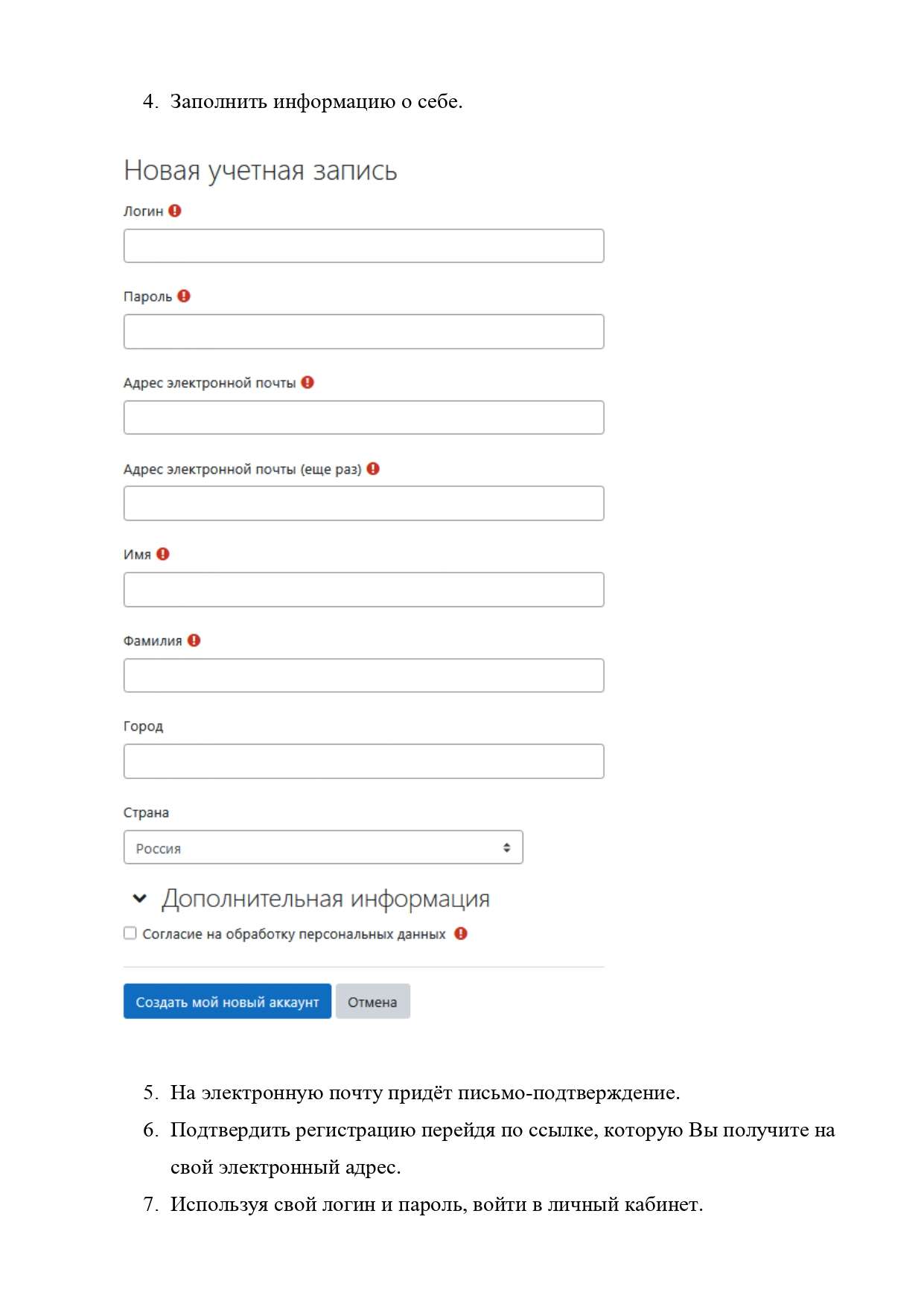 4. Заполнить информацию о себе.

Новая учетная запись

Логин

Пароль

Адрес электронной почты

Адрес электронной почты (еще раз)

Имя

Фамилия

Город

Страна

Россия

Дополнительная информация

Согласие на обработку персональных данных

Создать мой новый аккаунт

Отмена

5. На электронную почту придёт письмо-подтверждение.

6. Подтвердить регистрацию перейдя по ссылке, которую Вы получите на свой электронный адрес.

7. Используя свой логин и пароль, войти в личный кабинет.